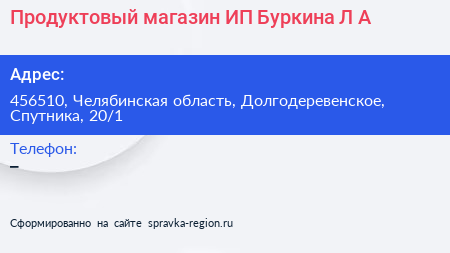 Продуктовый магазин ИП Буркина Л А

Адрес:

456510, Челябинская область, Долгодеревенское, Спутника, 20/1

Телефон:

–

Сформированно на сайте spravka-region.ru